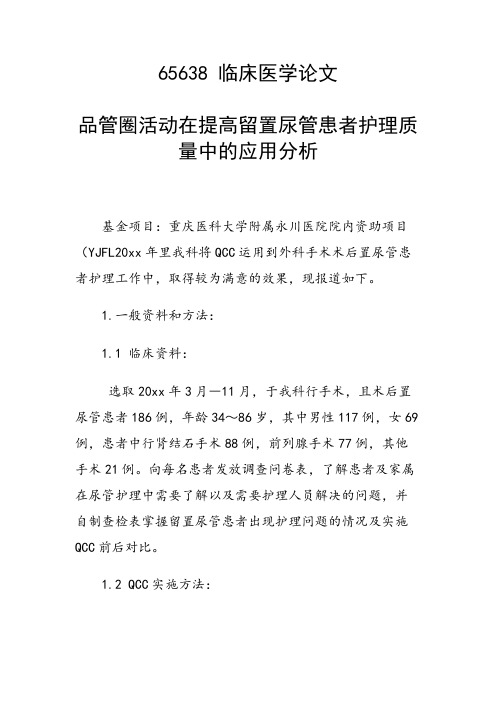 65638 临床医学论文

品管圈活动在提高留置尿管患者护理质量中的应用分析

基金项目：重庆医科大学附属永川医院院内资助项目(YJFL20xx 年里我科将 QCC 运用到外科手术术后置尿管患者护理工作中，取得较为满意的效果，现报道如下。

1.一般资料和方法：

1.1 临床资料：

选取 20xx 年 3 月—11 月，于我科行手术，且术后置尿管患者 186 例，年龄 34～86 岁，其中男性 117 例，女 69 例，患者中行肾结石手术 88 例，前列腺手术 77 例，其他手术 21 例。向每名患者发放调查问卷表，了解患者及家属在尿管护理中需要了解以及需要护理人员解决的问题，并自制查检表掌握留置尿管患者出现护理问题的情况及实施 QCC 前后对比。

1.2 QCC 实施方法：